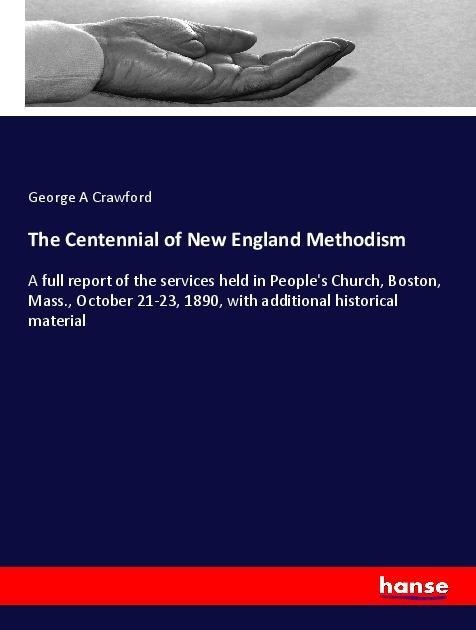 George A Crawford

The Centennial of New England Methodism

A full report of the services held in People's Church, Boston, Mass., October 21-23, 1890, with additional historical material

hanse